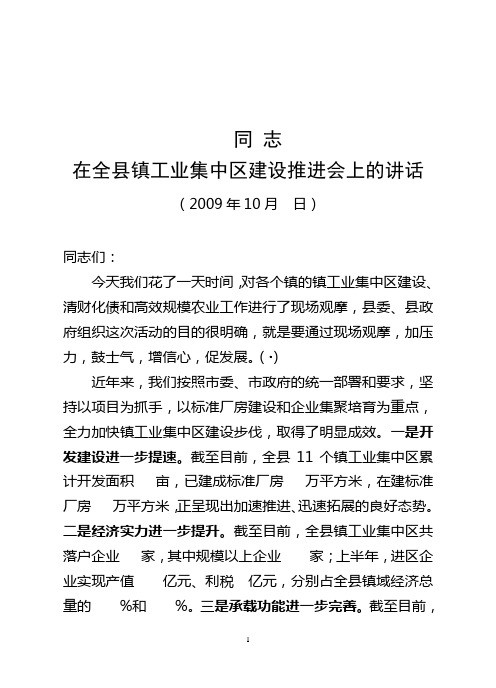 同 志
在全县镇工业集中区建设推进会上的讲话
（2009 年 10 月 日）

同志们：

今天我们花了一天时间，对各个镇的镇工业集中区建设、清财化债和高效规模农业工作进行了现场观摩，县委、县政府组织这次活动的目的很明确，就是要通过现场观摩，加压力，鼓士气，增信心，促发展。(·)

近年来，我们按照市委、市政府的统一部署和要求，坚持以项目为抓手，以标准厂房建设和企业集聚培育为重点，全力加快镇工业集中区建设步伐，取得了明显成效。一是开发建设进一步提速。截至目前，全县 11 个镇工业集中区累计开发面积 亩，已建成标准厂房 万平方米，在建标准厂房 万平方米，正呈现出加速推进、迅速拓展的良好态势。二是经济实力进一步提升。截至目前，全县镇工业集中区共落户企业 家，其中规模以上企业 家；上半年，进区企业实现产值 亿元、利税 亿元，分别占全县镇域经济总量的 %和 %。三是承载功能进一步完善。截至目前，

1